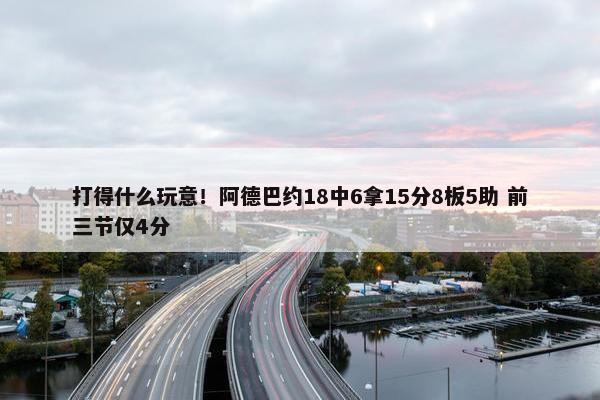 打得什么玩意！阿德巴约18中6拿15分8板5助 前三节仅4分